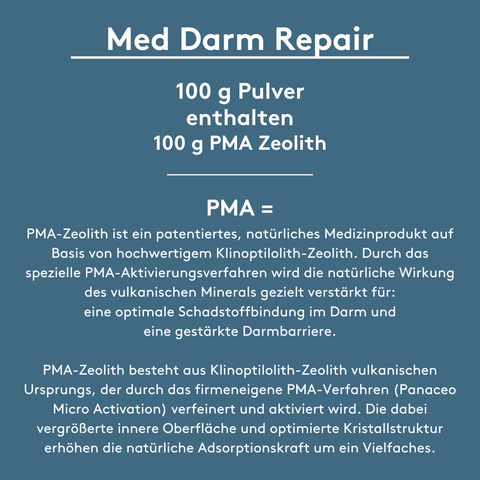 Med Darm Repair

100 g Pulver
enthalten
100 g PMA Zeolith

PMA =

PMA-Zeolith ist ein patentiertes, natürliches Medizinprodukt auf Basis von hochwertigem Klinoptilolith-Zeolith. Durch das spezielle PMA-Aktivierungsverfahren wird die natürliche Wirkung des vulkanischen Minerals gezielt verstärkt für:
eine optimale Schadstoffbindung im Darm und
eine gestärkte Darmbarriere.

PMA-Zeolith besteht aus Klinoptilolith-Zeolith vulkanischen Ursprungs, der durch das firmeneigene PMA-Verfahren (Panaceo Micro Activation) verfeinert und aktiviert wird. Die dabei vergrößerte innere Oberfläche und optimierte Kristallstruktur erhöhen die natürliche Adsorptionskraft um ein Vielfaches.